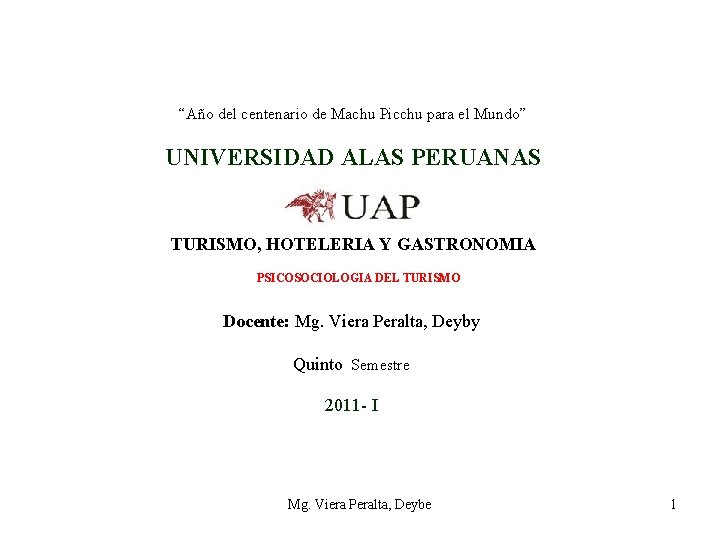 “Año del centenario de Machu Picchu para el Mundo”

UNIVERSIDAD ALAS PERUANAS

UAP

TURISMO, HOTELERIA Y GASTRONOMIA

PSICOSOCIOLOGIA DEL TURISMO

Docente: Mg. Viera Peralta, Deyby

Quinto Semestre

2011- I

Mg. Viera Peralta, Deybe

1